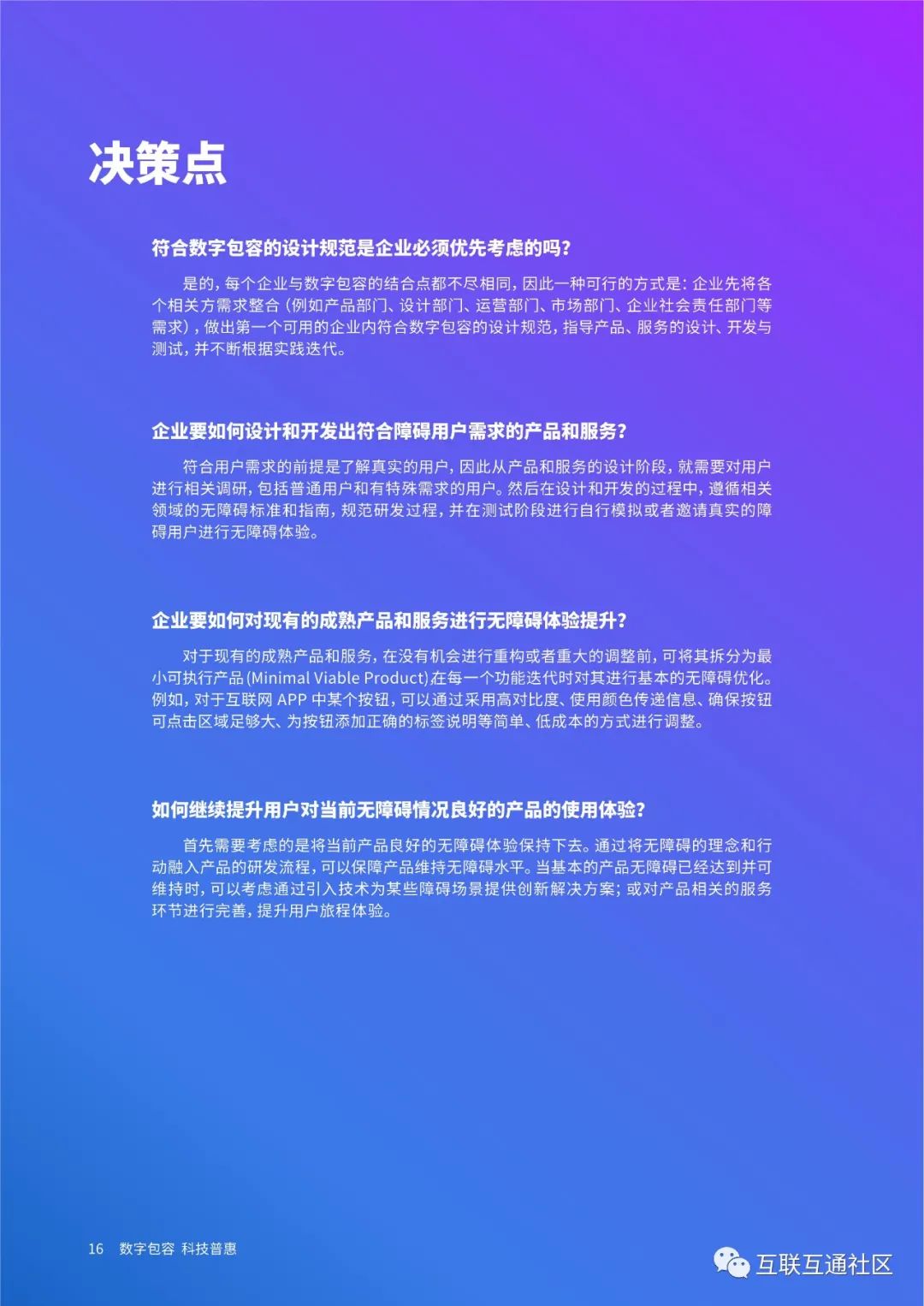 决策点

符合数字包容的设计规范是企业必须优先考虑的吗?

是的，每个企业与数字包容的结合点都不尽相同，因此一种可行的方式是：企业先将各个相关方需求整合（例如产品部门、设计部门、运营部门、市场部门、企业社会责任部门等需求），做出第一个可用的企业内符合数字包容的设计规范，指导产品、服务的设计、开发与测试，并不断根据实践迭代。

企业要如何设计和开发出符合障碍用户需求的产品和服务?

符合用户需求的前提是了解真实的用户，因此从产品和服务的设计阶段，就需要对用户进行相关调研，包括普通用户和有特殊需求的用户。然后在设计和开发的过程中，遵循相关领域的无障碍标准和指南，规范研发过程，并在测试阶段进行自行模拟或者邀请真实的障碍用户进行无障碍体验。

企业要如何对现有的成熟产品和服务进行无障碍体验提升?

对于现有的成熟产品和服务，在没有机会进行重构或者重大的调整前，可将其拆分为最小可执行产品(Minimal Viable Product)在每一个功能迭代时对其进行基本的无障碍优化。例如，对于互联网 APP 中某个按钮，可以通过采用高对比度、使用颜色传递信息、确保按钮可点击区域足够大、为按钮添加正确的标签说明等简单、低成本的方式进行调整。

如何继续提升用户对当前无障碍情况良好的产品的使用体验?

首先需要考虑的是将当前产品良好的无障碍体验保持下去。通过将无障碍的理念和行动融入产品的研发流程，可以保障产品维持无障碍水平。当基本的产品无障碍已经达到并可维持时，可以考虑通过引入技术为某些障碍场景提供创新解决方案；或对产品相关的服务环节进行完善，提升用户旅程体验。

16 数字包容 科技普惠

互联互通社区